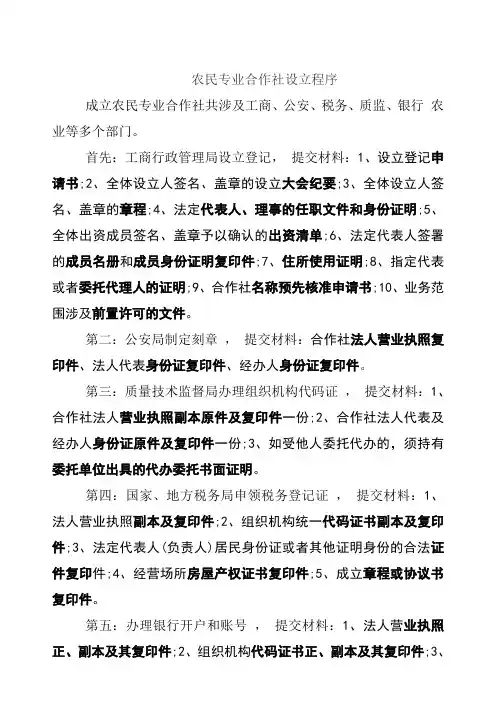 农民专业合作社设立程序

成立农民专业合作社共涉及工商、公安、税务、质监、银行 农业等多个部门。

首先：工商行政管理局设立登记， 提交材料：1、设立登记申请书；2、全体设立人签名、盖章的设立大会纪要；3、全体设立人签名、盖章的章程；4、法定代表人、理事的任职文件和身份证明；5、全体出资成员签名、盖章予以确认的出资清单；6、法定代表人签署的成员名册和成员身份证明复印件；7、住所使用证明；8、指定代表或者委托代理人的证明；9、合作社名称预先核准申请书；10、业务范围涉及前置许可的文件。

第二：公安局制定刻章 ， 提交材料：合作社法人营业执照复印件、法人代表身份证复印件、经办人身份证复印件。

第三：质量技术监督局办理组织机构代码证 ， 提交材料：1、合作社法人营业执照副本原件及复印件一份；2、合作社法人代表及经办人身份证原件及复印件一份；3、如受他人委托代办的，须持有委托单位出具的代办委托书面证明。

第四：国家、地方税务局申领税务登记证 ， 提交材料：1、法人营业执照副本及复印件；2、组织机构统一代码证书副本及复印件；3、法定代表人（负责人）居民身份证或者其他证明身份的合法证件复印件；4、经营场所房屋产权证书复印件；5、成立章程或协议书复印件。

第五：办理银行开户和账号 ， 提交材料：1、法人营业执照正、副本及其复印件；2、组织机构代码证书正、副本及其复印件；3、